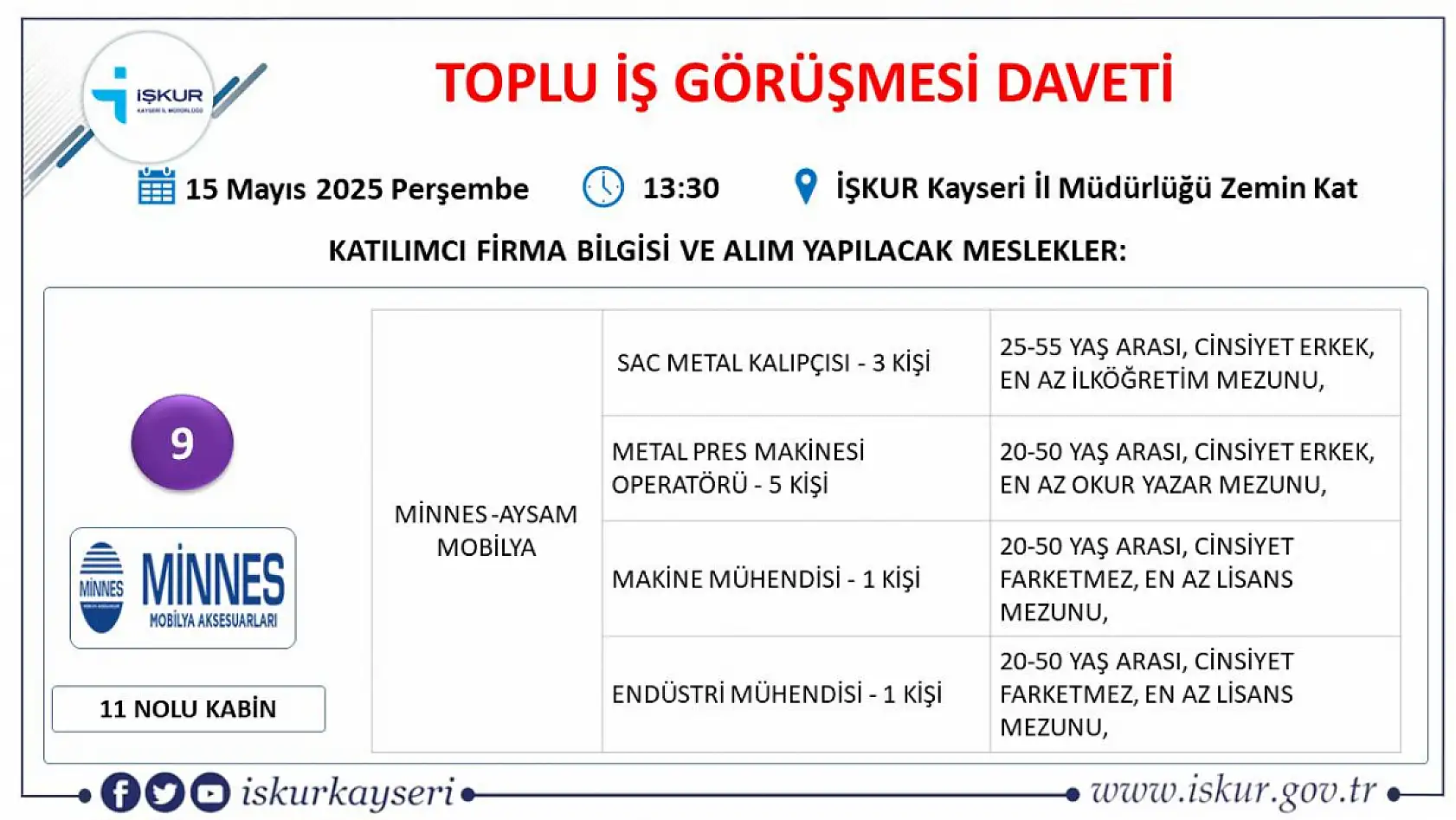 İŞKUR
KAYSERİ İL MÜDÜRLÜĞÜ

TOPLU İŞ GÖRÜŞMESİ DAVETİ

15 Mayıs 2025 Perşembe 13:30 İŞKUR Kayseri İl Müdürlüğü Zemin Kat

KATILIMCI FİRMA BİLGİSİ VE ALIM YAPILACAK MESLEKLER:

9

MİNNES
MİNNES
MOBİLYA AKSESUARLARI

11 NOLU KABİN

| MİNNES -AYSAM MOBİLYA | SAC METAL KALIPÇISI - 3 KİŞİ | 25-55 YAŞ ARASI, CİNSİYET ERKEK, EN AZ İLKÖĞRETİM MEZUNU, |
|---|---|---|
| | METAL PRES MAKİNESİ OPERATÖRÜ - 5 KİŞİ | 20-50 YAŞ ARASI, CİNSİYET ERKEK, EN AZ OKUR YAZAR MEZUNU, |
| | MAKİNE MÜHENDİSİ - 1 KİŞİ | 20-50 YAŞ ARASI, CİNSİYET FARKETMEZ, EN AZ LİSANS MEZUNU, |
| | ENDÜSTRİ MÜHENDİSİ - 1 KİŞİ | 20-50 YAŞ ARASI, CİNSİYET FARKETMEZ, EN AZ LİSANS MEZUNU, |

iskurkayseri www.iskur.gov.tr